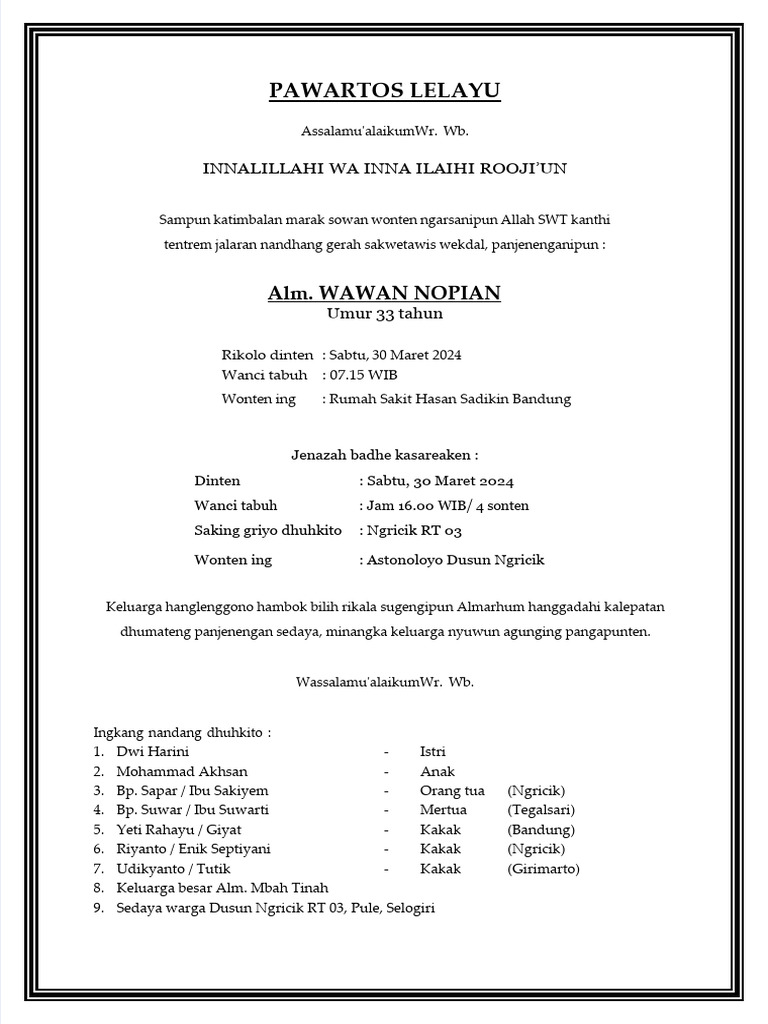 PAWARTOS LELAYU

Assalamu'alaikumWr. Wb.

INNALILLAHI WA INNA ILAIHI ROOJI'UN

Sampun katimbalan marak sowan wonten ngarsanipun Allah SWT kanthi tentrem jalaran nandhang gerah sakwetawis wekdal, panjenenganipun :

Alm. WAWAN NOPIAN
Umur 33 tahun

Rikolo dinten : Sabtu, 30 Maret 2024
Wanci tabuh : 07.15 WIB
Wonten ing : Rumah Sakit Hasan Sadikin Bandung

Jenazah badhe kasareaken :
Dinten : Sabtu, 30 Maret 2024
Wanci tabuh : Jam 16.00 WIB/ 4 sonten
Saking griyo dhuhkito : Ngricik RT 03
Wonten ing : Astonoloyo Dusun Ngricik

Keluarga hanglenggono hambok bilih rikala sugengipun Almarhum hanggadahi kalepatan dhumateng panjenengan sedaya, minangka keluarga nyuwun agunging pangapunten.

Wassalamu'alaikumWr. Wb.

Ingkang nandang dhuhkito :
1. Dwi Harini - Istri
2. Mohammad Akhsan - Anak
3. Bp. Sapar / Ibu Sakiyem - Orang tua (Ngricik)
4. Bp. Suwar / Ibu Suwarti - Mertua (Tegalsari)
5. Yeti Rahayu / Giyat - Kakak (Bandung)
6. Riyanto / Enik Septiyani - Kakak (Ngricik)
7. Udikyanto / Tutik - Kakak (Girimarto)
8. Keluarga besar Alm. Mbah Tinah
9. Sedaya warga Dusun Ngricik RT 03, Pule, Selogiri